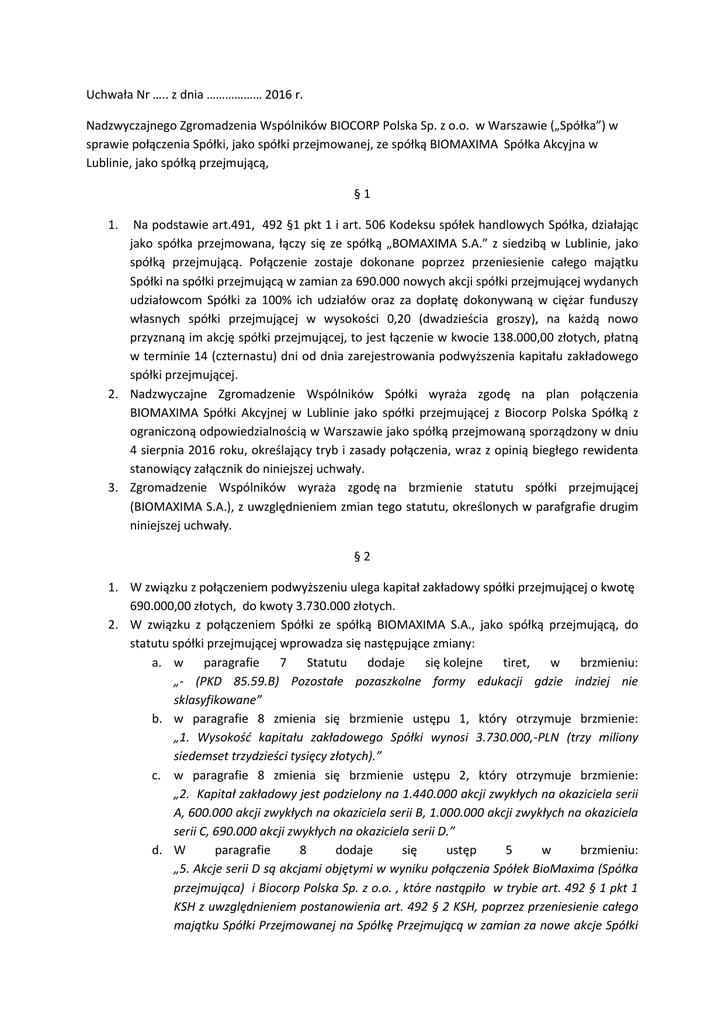 Uchwała Nr ….. z dnia ……………… 2016 r.

Nadzwyczajnego Zgromadzenia Wspólników BIOCORP Polska Sp. z o.o. w Warszawie („Spółka") w sprawie połączenia Spółki, jako spółki przejmowanej, ze spółką BIOMAXIMA Spółka Akcyjna w Lublinie, jako spółką przejmującą,

§ 1

1. Na podstawie art.491, 492 §1 pkt 1 i art. 506 Kodeksu spółek handlowych Spółka, działając jako spółka przejmowana, łączy się ze spółką „BOMAXIMA S.A." z siedzibą w Lublinie, jako spółką przejmującą. Połączenie zostaje dokonane poprzez przeniesienie całego majątku Spółki na spółki przejmującą w zamian za 690.000 nowych akcji spółki przejmującej wydanych udziałowcom Spółki za 100% ich udziałów oraz za dopłatę dokonywaną w ciężar funduszy własnych spółki przejmującej w wysokości 0,20 (dwadzieścia groszy), na każdą nowo przyznaną im akcję spółki przejmującej, to jest łączenie w kwocie 138.000,00 złotych, płatną w terminie 14 (czternastu) dni od dnia zarejestrowania podwyższenia kapitału zakładowego spółki przejmującej.
2. Nadzwyczajne Zgromadzenie Wspólników Spółki wyraża zgodę na plan połączenia BIOMAXIMA Spółki Akcyjnej w Lublinie jako spółki przejmującej z Biocorp Polska Spółką z ograniczoną odpowiedzialnością w Warszawie jako spółką przejmowaną sporządzony w dniu 4 sierpnia 2016 roku, określający tryb i zasady połączenia, wraz z opinią biegłego rewidenta stanowiący załącznik do niniejszej uchwały.
3. Zgromadzenie Wspólników wyraża zgodę na brzmienie statutu spółki przejmującej (BIOMAXIMA S.A.), z uwzględnieniem zmian tego statutu, określonych w parafgrafie drugim niniejszej uchwały.

§ 2

1. W związku z połączeniem podwyższeniu ulega kapitał zakładowy spółki przejmującej o kwotę 690.000,00 złotych, do kwoty 3.730.000 złotych.
2. W związku z połączeniem Spółki ze spółką BIOMAXIMA S.A., jako spółką przejmującą, do statutu spółki przejmującej wprowadza się następujące zmiany:
a. w paragrafie 7 Statutu dodaje się kolejne tiret, w brzmieniu: „- (PKD 85.59.B) Pozostałe pozaszkolne formy edukacji gdzie indziej nie sklasyfikowane"
b. w paragrafie 8 zmienia się brzmienie ustępu 1, który otrzymuje brzmienie: „1. Wysokość kapitału zakładowego Spółki wynosi 3.730.000,-PLN (trzy miliony siedemset trzydzieści tysięcy złotych)."
c. w paragrafie 8 zmienia się brzmienie ustępu 2, który otrzymuje brzmienie: „2. Kapitał zakładowy jest podzielony na 1.440.000 akcji zwykłych na okaziciela serii A, 600.000 akcji zwykłych na okaziciela serii B, 1.000.000 akcji zwykłych na okaziciela serii C, 690.000 akcji zwykłych na okaziciela serii D."
d. W paragrafie 8 dodaje się ustęp 5 w brzmieniu: „5. Akcje serii D są akcjami objętymi w wyniku połączenia Spółek BioMaxima (Spółka przejmująca) i Biocorp Polska Sp. z o.o. , które nastąpiło w trybie art. 492 § 1 pkt 1 KSH z uwzględnieniem postanowienia art. 492 § 2 KSH, poprzez przeniesienie całego majątku Spółki Przejmowanej na Spółkę Przejmującą w zamian za nowe akcje Spółki